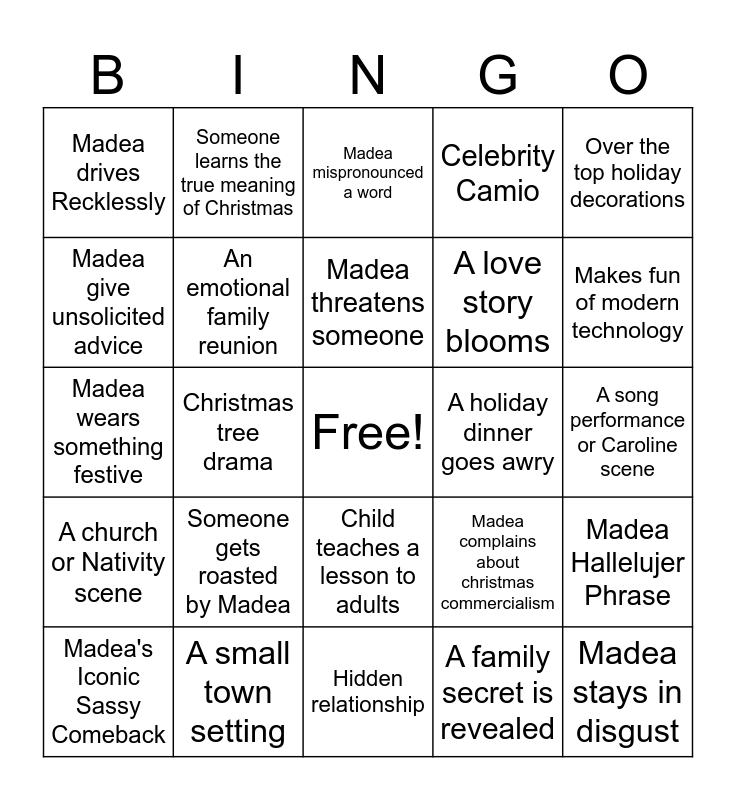 | B | I | N | G | O |
|---|---|---|---|---|
| Madea drives Recklessly | Someone learns the true meaning of Christmas | Madea mispronounced a word | Celebrity Camio | Over the top holiday decorations |
| Madea give unsolicited advice | An emotional family reunion | Madea threatens someone | A love story blooms | Makes fun of modern technology |
| Madea wears something festive | Christmas tree drama | Free! | A holiday dinner goes awry | A song performance or Caroline scene |
| A church or Nativity scene | Someone gets roasted by Madea | Child teaches a lesson to adults | Madea complains about christmas commercialism | Madea Hallelujer Phrase |
| Madea's Iconic Sassy Comeback | A small town setting | Hidden relationship | A family secret is revealed | Madea stays in disgust |